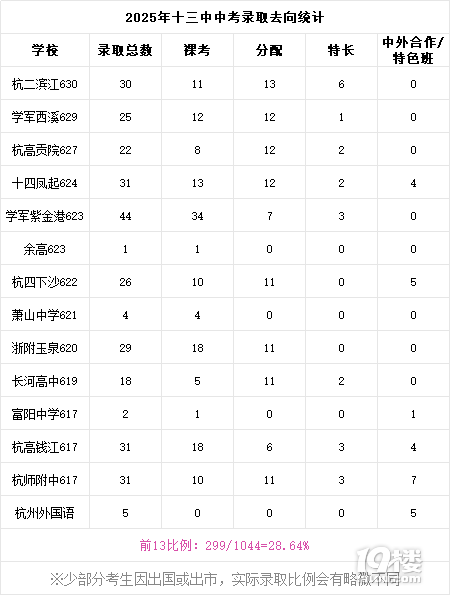 2025年十三中中考录取去向统计

| 学校 | 录取总数 | 裸考 | 分配 | 特长 | 中外合作/特色班 |
|---|---|---|---|---|---|
| 杭二滨江630 | 30 | 11 | 13 | 6 | 0 |
| 学军西溪629 | 25 | 12 | 12 | 1 | 0 |
| 杭高贡院627 | 22 | 8 | 12 | 2 | 0 |
| 十四凤起624 | 31 | 13 | 12 | 2 | 4 |
| 学军紫金港623 | 44 | 34 | 7 | 3 | 0 |
| 余高623 | 1 | 1 | 0 | 0 | 0 |
| 杭四下沙622 | 26 | 10 | 11 | 0 | 5 |
| 萧山中学621 | 4 | 4 | 0 | 0 | 0 |
| 浙附玉泉620 | 29 | 18 | 11 | 0 | 0 |
| 长河高中619 | 18 | 5 | 11 | 2 | 0 |
| 富阳中学617 | 2 | 1 | 0 | 0 | 1 |
| 杭高钱江617 | 31 | 18 | 6 | 3 | 4 |
| 杭师附中617 | 31 | 10 | 11 | 3 | 7 |
| 杭州外国语 | 5 | 0 | 0 | 0 | 5 |

前13比例：299/1044=28.64%

※少部分考生因出国或出市，实际录取比例会有略微不同

19楼